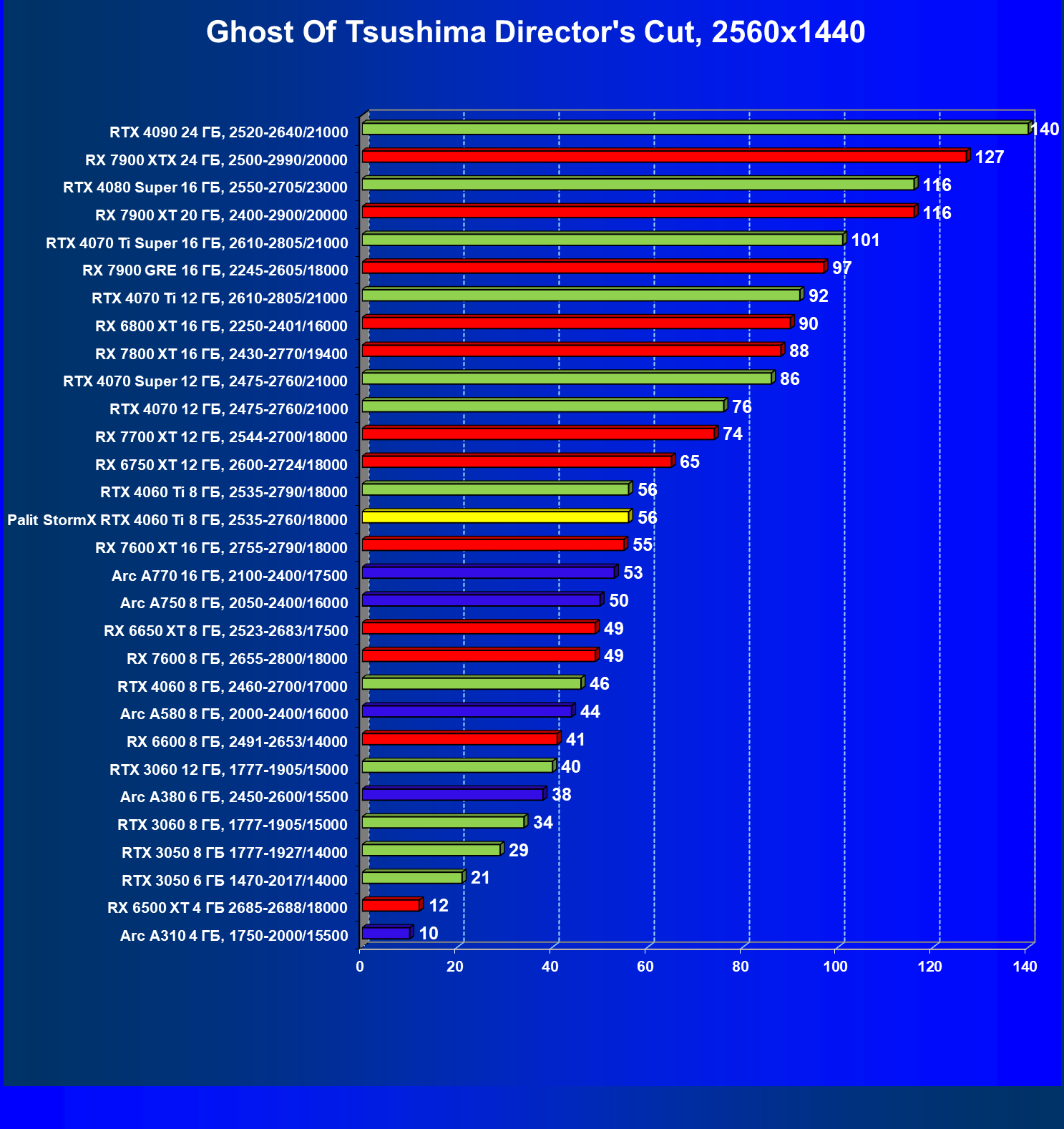 Ghost Of Tsushima Director's Cut, 2560x1440

RTX 4090 24 ГБ, 2520-2640/21000 140
RX 7900 XTX 24 ГБ, 2500-2990/20000 127
RTX 4080 Super 16 ГБ, 2550-2705/23000 116
RX 7900 XT 20 ГБ, 2400-2900/20000 116
RTX 4070 Ti Super 16 ГБ, 2610-2805/21000 101
RX 7900 GRE 16 ГБ, 2245-2605/18000 97
RTX 4070 Ti 12 ГБ, 2610-2805/21000 92
RX 6800 XT 16 ГБ, 2250-2401/16000 90
RX 7800 XT 16 ГБ, 2430-2770/19400 88
RTX 4070 Super 12 ГБ, 2475-2760/21000 86
RTX 4070 12 ГБ, 2475-2760/21000 76
RX 7700 XT 12 ГБ, 2544-2700/18000 74
RX 6750 XT 12 ГБ, 2600-2724/18000 65
RTX 4060 Ti 8 ГБ, 2535-2790/18000 56
Palit StormX RTX 4060 Ti 8 ГБ, 2535-2760/18000 56
RX 7600 XT 16 ГБ, 2755-2790/18000 55
Arc A770 16 ГБ, 2100-2400/17500 53
Arc A750 8 ГБ, 2050-2400/16000 50
RX 6650 XT 8 ГБ, 2523-2683/17500 49
RX 7600 8 ГБ, 2655-2800/18000 49
RTX 4060 8 ГБ, 2460-2700/17000 46
Arc A580 8 ГБ, 2000-2400/16000 44
RX 6600 8 ГБ, 2491-2653/14000 41
RTX 3060 12 ГБ, 1777-1905/15000 40
Arc A380 6 ГБ, 2450-2600/15500 38
RTX 3060 8 ГБ, 1777-1905/15000 34
RTX 3050 8 ГБ 1777-1927/14000 29
RTX 3050 6 ГБ 1470-2017/14000 21
RX 6500 XT 4 ГБ 2685-2688/18000 12
Arc A310 4 ГБ, 1750-2000/15500 10

0 20 40 60 80 100 120 140